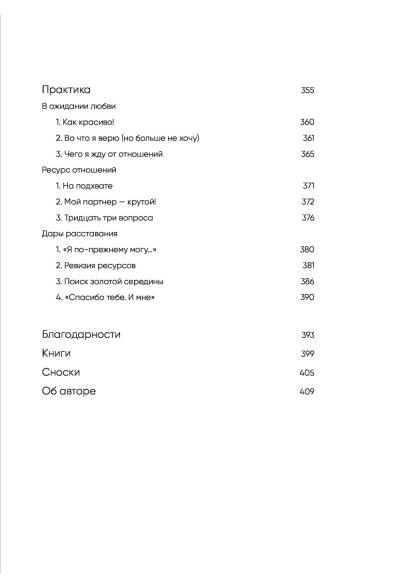 Практика 355

В ожидании любви

1. Как красиво! 360

2. Во что я верю (но больше не хочу) 361

3. Чего я жду от отношений 365

Ресурс отношений

1. На подхвате 371

2. Мой партнер — крутой! 372

3. Тридцать три вопроса 376

Дары расставания

1. «Я по-прежнему могу...» 380

2. Ревизия ресурсов 381

3. Поиск золотой середины 386

4. «Спасибо тебе. И мне» 390

Благодарности 393

Книги 399

Сноски 405

Об авторе 409